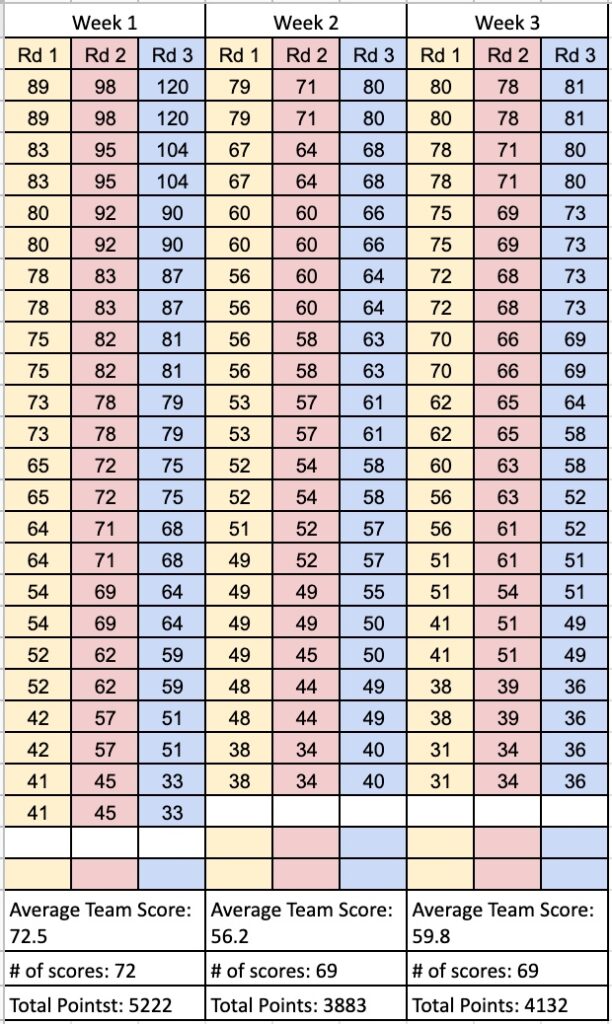 | Week 1 | | | Week 2 | | | Week 3 | | |
|---|---|---|---|---|---|---|---|---|
| Rd 1 | Rd 2 | Rd 3 | Rd 1 | Rd 2 | Rd 3 | Rd 1 | Rd 2 | Rd 3 |
| 89 | 98 | 120 | 79 | 71 | 80 | 80 | 78 | 81 |
| 89 | 98 | 120 | 79 | 71 | 80 | 80 | 78 | 81 |
| 83 | 95 | 104 | 67 | 64 | 68 | 78 | 71 | 80 |
| 83 | 95 | 104 | 67 | 64 | 68 | 78 | 71 | 80 |
| 80 | 92 | 90 | 60 | 60 | 66 | 75 | 69 | 73 |
| 80 | 92 | 90 | 60 | 60 | 66 | 75 | 69 | 73 |
| 78 | 83 | 87 | 56 | 60 | 64 | 72 | 68 | 73 |
| 78 | 83 | 87 | 56 | 60 | 64 | 72 | 68 | 73 |
| 75 | 82 | 81 | 56 | 58 | 63 | 70 | 66 | 69 |
| 75 | 82 | 81 | 56 | 58 | 63 | 70 | 66 | 69 |
| 73 | 78 | 79 | 53 | 57 | 61 | 62 | 65 | 64 |
| 73 | 78 | 79 | 53 | 57 | 61 | 62 | 65 | 58 |
| 65 | 72 | 75 | 52 | 54 | 58 | 60 | 63 | 58 |
| 65 | 72 | 75 | 52 | 54 | 58 | 56 | 63 | 52 |
| 64 | 71 | 68 | 51 | 52 | 57 | 56 | 61 | 52 |
| 64 | 71 | 68 | 49 | 52 | 57 | 51 | 61 | 51 |
| 54 | 69 | 64 | 49 | 49 | 55 | 51 | 54 | 51 |
| 54 | 69 | 64 | 49 | 49 | 50 | 41 | 51 | 49 |
| 52 | 62 | 59 | 49 | 45 | 50 | 41 | 51 | 49 |
| 52 | 62 | 59 | 48 | 44 | 49 | 38 | 39 | 36 |
| 42 | 57 | 51 | 48 | 44 | 49 | 38 | 39 | 36 |
| 42 | 57 | 51 | 38 | 34 | 40 | 31 | 34 | 36 |
| 41 | 45 | 33 | 38 | 34 | 40 | 31 | 34 | 36 |
| 41 | 45 | 33 | | | | | | |
| | | | | | | | | |
| | | | | | | | | |
| Average Team Score: 72.5 | | | Average Team Score: 56.2 | | | Average Team Score: 59.8 | | |
| # of scores: 72 | | | # of scores: 69 | | | # of scores: 69 | | |
| Total Pointst: 5222 | | | Total Points: 3883 | | | Total Points: 4132 | | |